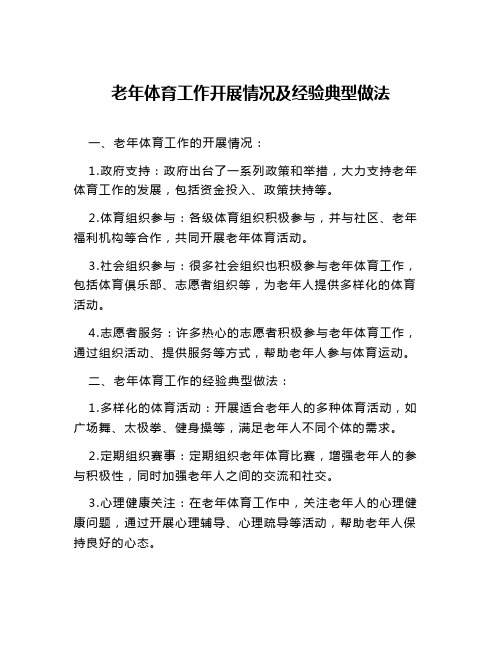 老年体育工作开展情况及经验典型做法

一、老年体育工作的开展情况：

1.政府支持：政府出台了一系列政策和举措，大力支持老年体育工作的发展，包括资金投入、政策扶持等。

2.体育组织参与：各级体育组织积极参与，并与社区、老年福利机构等合作，共同开展老年体育活动。

3.社会组织参与：很多社会组织也积极参与老年体育工作，包括体育俱乐部、志愿者组织等，为老年人提供多样化的体育活动。

4.志愿者服务：许多热心的志愿者积极参与老年体育工作，通过组织活动、提供服务等方式，帮助老年人参与体育运动。

二、老年体育工作的经验典型做法：

1.多样化的体育活动：开展适合老年人的多种体育活动，如广场舞、太极拳、健身操等，满足老年人不同个体的需求。

2.定期组织赛事：定期组织老年体育比赛，增强老年人的参与积极性，同时加强老年人之间的交流和社交。

3.心理健康关注：在老年体育工作中，关注老年人的心理健康问题，通过开展心理辅导、心理疏导等活动，帮助老年人保持良好的心态。